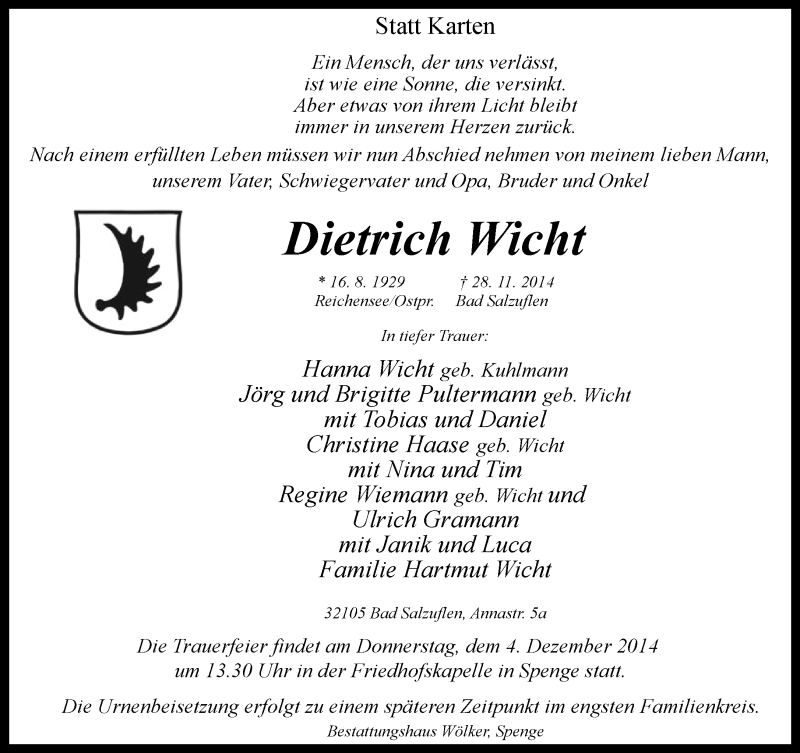 Statt Karten

Ein Mensch, der uns verlässt,
ist wie eine Sonne, die versinkt.
Aber etwas von ihrem Licht bleibt
immer in unserem Herzen zurück.

Nach einem erfüllten Leben müssen wir nun Abschied nehmen von meinem lieben Mann, unserem Vater, Schwiegervater und Opa, Bruder und Onkel

Dietrich Wicht

* 16. 8. 1929 Reichensee/Ostpr. † 28. 11. 2014 Bad Salzuflen

In tiefer Trauer:

Hanna Wicht geb. Kuhlmann
Jörg und Brigitte Pultermann geb. Wicht
mit Tobias und Daniel
Christine Haase geb. Wicht
mit Nina und Tim
Regine Wiemann geb. Wicht und
Ulrich Gramann
mit Janik und Luca
Familie Hartmut Wicht

32105 Bad Salzuflen, Annastr. 5a

Die Trauerfeier findet am Donnerstag, dem 4. Dezember 2014 um 13.30 Uhr in der Friedhofskapelle in Spenge statt.

Die Urnenbeisetzung erfolgt zu einem späteren Zeitpunkt im engsten Familienkreis.

Bestattungshaus Wölker, Spenge